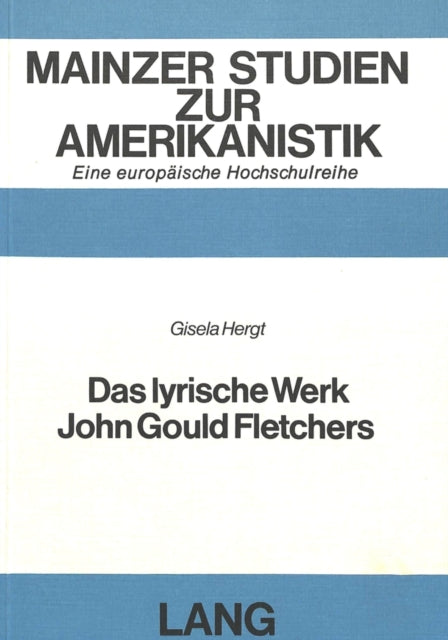 MAINZER STUDIEN ZUR AMERIKANISTIK
Eine europäische Hochschulreihe

Gisela Hergt

Das lyrische Werk John Gould Fletchers

LANG